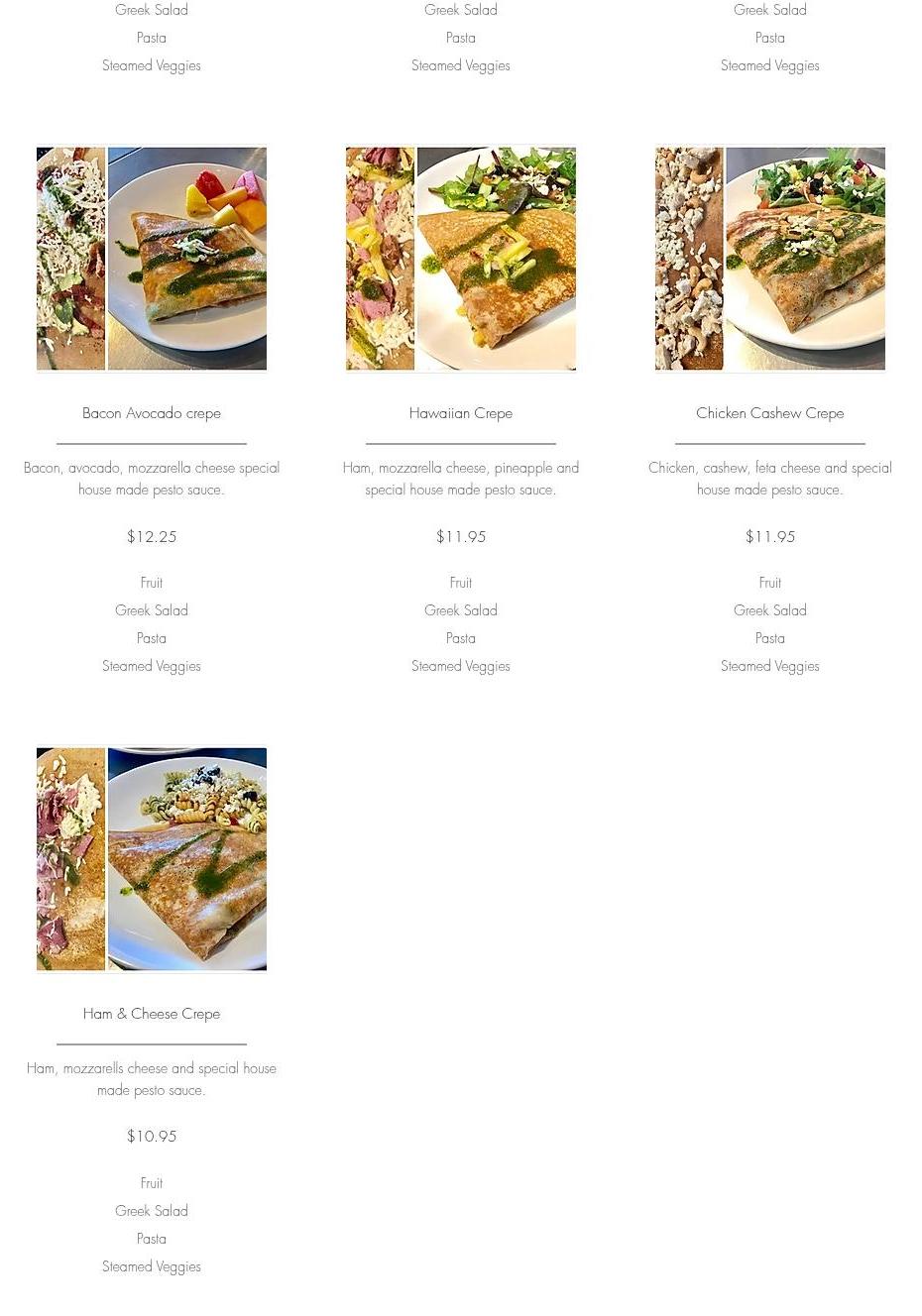 Greek Salad
Pasta
Steamed Veggies

Greek Salad
Pasta
Steamed Veggies

Greek Salad
Pasta
Steamed Veggies

Bacon Avocado crepe

Bacon, avocado, mozzarella cheese special house made pesto sauce.

$12.25

Fruit
Greek Salad
Pasta
Steamed Veggies

Hawaiian Crepe

Ham, mozzarella cheese, pineapple and special house made pesto sauce.

$11.95

Fruit
Greek Salad
Pasta
Steamed Veggies

Chicken Cashew Crepe

Chicken, cashew, feta cheese and special house made pesto sauce.

$11.95

Fruit
Greek Salad
Pasta
Steamed Veggies

Ham & Cheese Crepe

Ham, mozzarells cheese and special house made pesto sauce.

$10.95

Fruit
Greek Salad
Pasta
Steamed Veggies